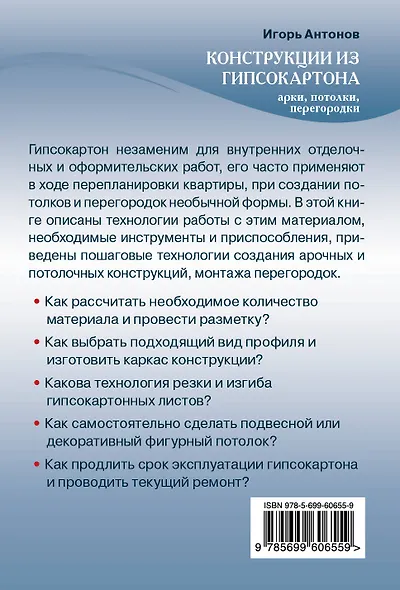 Игорь Антонов

КОНСТРУКЦИИ ИЗ ГИПСОКАРТОНА

арки, потолки, перегородки

Гипсокартон незаменим для внутренних отделочных и оформительских работ, его часто применяют в ходе перепланировки квартиры, при создании потолков и перегородок необычной формы. В этой книге описаны технологии работы с этим материалом, необходимые инструменты и приспособления, приведены пошаговые технологии создания арочных и потолочных конструкций, монтажа перегородок.

• Как рассчитать необходимое количество материала и провести разметку?

• Как выбрать подходящий вид профиля и изготовить каркас конструкции?

• Какова технология резки и изгиба гипсокартонных листов?

• Как самостоятельно сделать подвесной или декоративный фигурный потолок?

• Как продлить срок эксплуатации гипсокартона и проводить текущий ремонт?

ISBN 978-5-699-60655-9

9 785699 606559 >